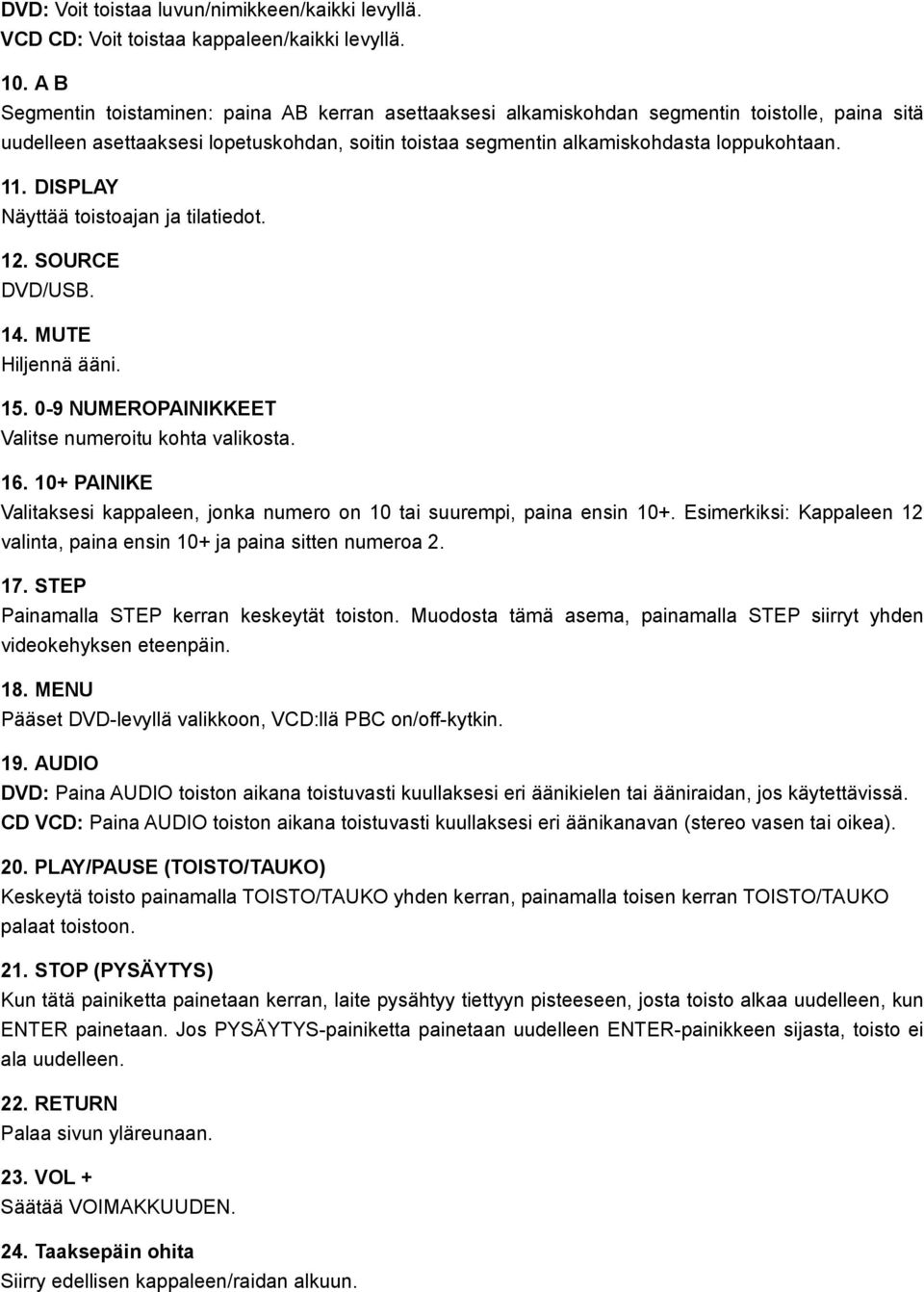 DVD: Voit toistaa luvun/nimikkeen/kaikki levyllä.
VCD CD: Voit toistaa kappaleen/kaikki levyllä.

10. A B
Segmentin toistaminen: paina AB kerran asettaaksesi alkamiskohdan segmentin toistolle, paina sitä uudelleen asettaaksesi lopetuskohdan, soitin toistaa segmentin alkamiskohdasta loppukohtaan.

11. DISPLAY
Näyttää toistoajan ja tilatiedot.

12. SOURCE
DVD/USB.

14. MUTE
Hiljennä ääni.

15. 0-9 NUMEROPAINIKKEET
Valitse numeroitu kohta valikosta.

16. 10+ PAINIKE
Valitaksesi kappaleen, jonka numero on 10 tai suurempi, paina ensin 10+. Esimerkiksi: Kappaleen 12 valinta, paina ensin 10+ ja paina sitten numeroa 2.

17. STEP
Painamalla STEP kerran keskeytät toiston. Muodosta tämä asema, painamalla STEP siirryt yhden videokehyksen eteenpäin.

18. MENU
Pääset DVD-levyllä valikkoon, VCD:llä PBC on/off-kytkin.

19. AUDIO
DVD: Paina AUDIO toiston aikana toistuvasti kuullaksesi eri äänikielen tai ääniraidan, jos käytettävissä.
CD VCD: Paina AUDIO toiston aikana toistuvasti kuullaksesi eri äänikanavan (stereo vasen tai oikea).

20. PLAY/PAUSE (TOISTO/TAUKO)
Keskeytä toisto painamalla TOISTO/TAUKO yhden kerran, painamalla toisen kerran TOISTO/TAUKO palaat toistoon.

21. STOP (PYSÄYTYS)
Kun tätä painiketta painetaan kerran, laite pysähtyy tiettyyn pisteeseen, josta toisto alkaa uudelleen, kun ENTER painetaan. Jos PYSÄYTYS-painiketta painetaan uudelleen ENTER-painikkeen sijasta, toisto ei ala uudelleen.

22. RETURN
Palaa sivun yläreunaan.

23. VOL +
Säätää VOIMAKKUUDEN.

24. Taaksepäin ohita
Siirry edellisen kappaleen/raidan alkuun.